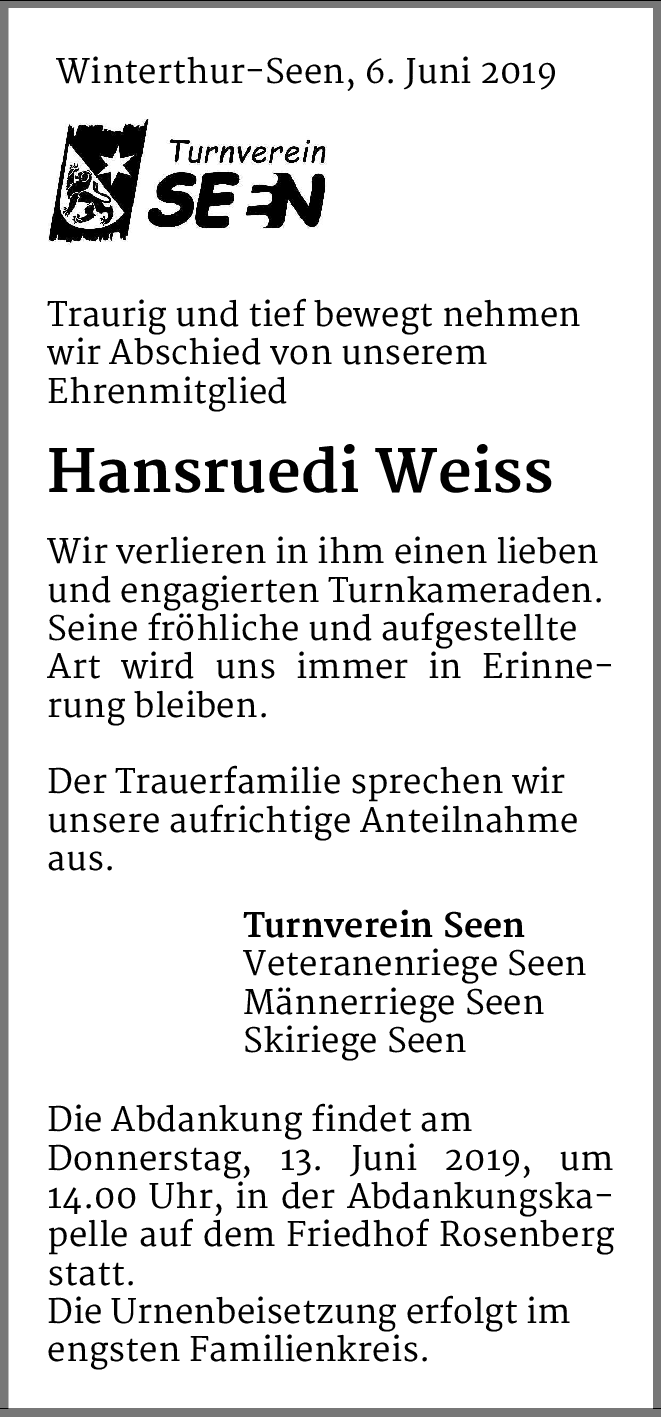 Winterthur-Seen, 6. Juni 2019

Turnverein SEEN

Traurig und tief bewegt nehmen wir Abschied von unserem Ehrenmitglied

Hansruedi Weiss

Wir verlieren in ihm einen lieben und engagierten Turnkameraden. Seine fröhliche und aufgestellte Art wird uns immer in Erinnerung bleiben.

Der Trauerfamilie sprechen wir unsere aufrichtige Anteilnahme aus.

Turnverein Seen
Veteranenriege Seen
Männerriege Seen
Skiriege Seen

Die Abdankung findet am Donnerstag, 13. Juni 2019, um 14.00 Uhr, in der Abdankungskapelle auf dem Friedhof Rosenberg statt.
Die Urnenbeisetzung erfolgt im engsten Familienkreis.